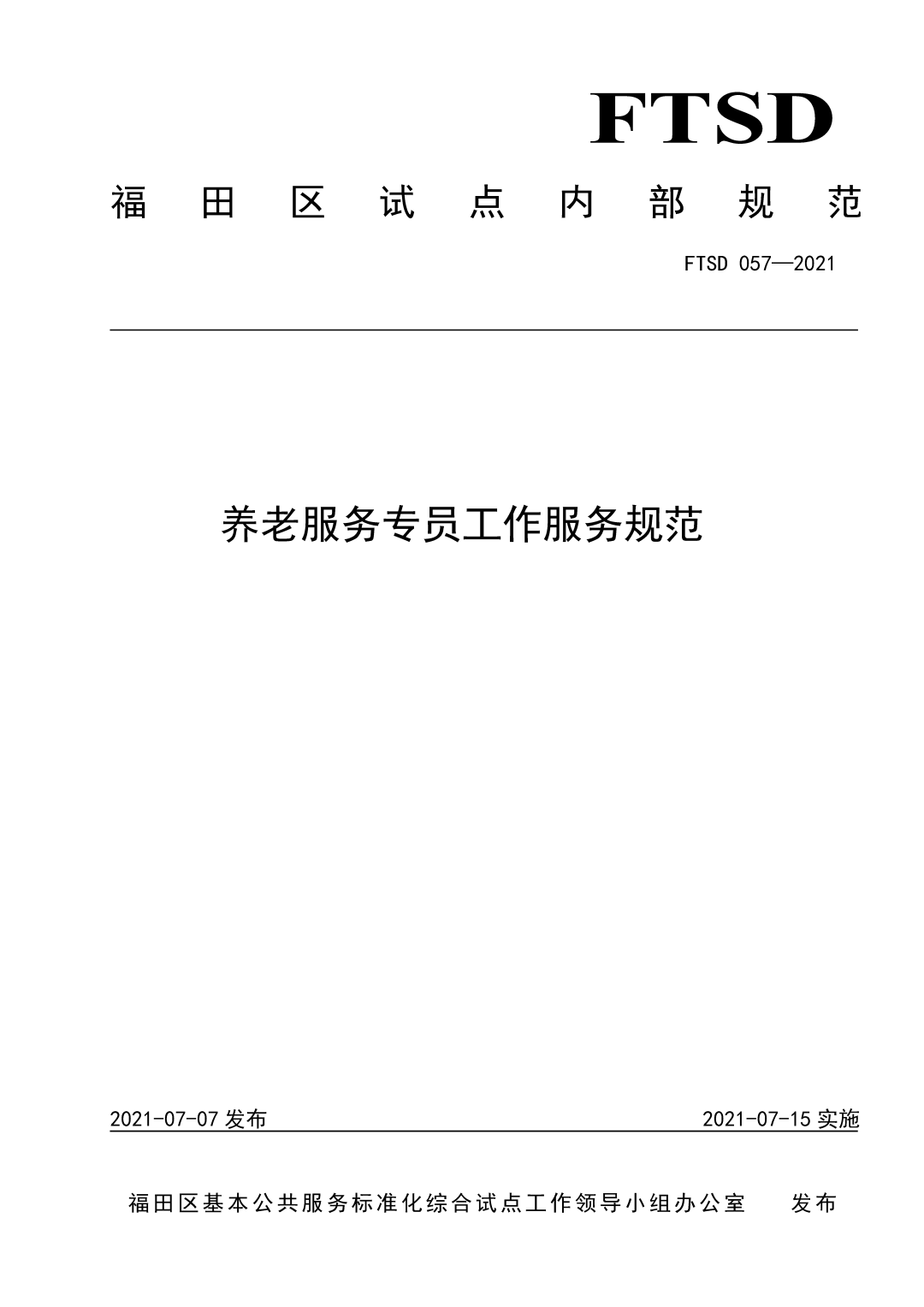 FTSD

福田区试点内部规范

FTSD 057—2021

养老服务专员工作服务规范

2021-07-07 发布

2021-07-15 实施

福田区基本公共服务标准化综合试点工作领导小组办公室 发布